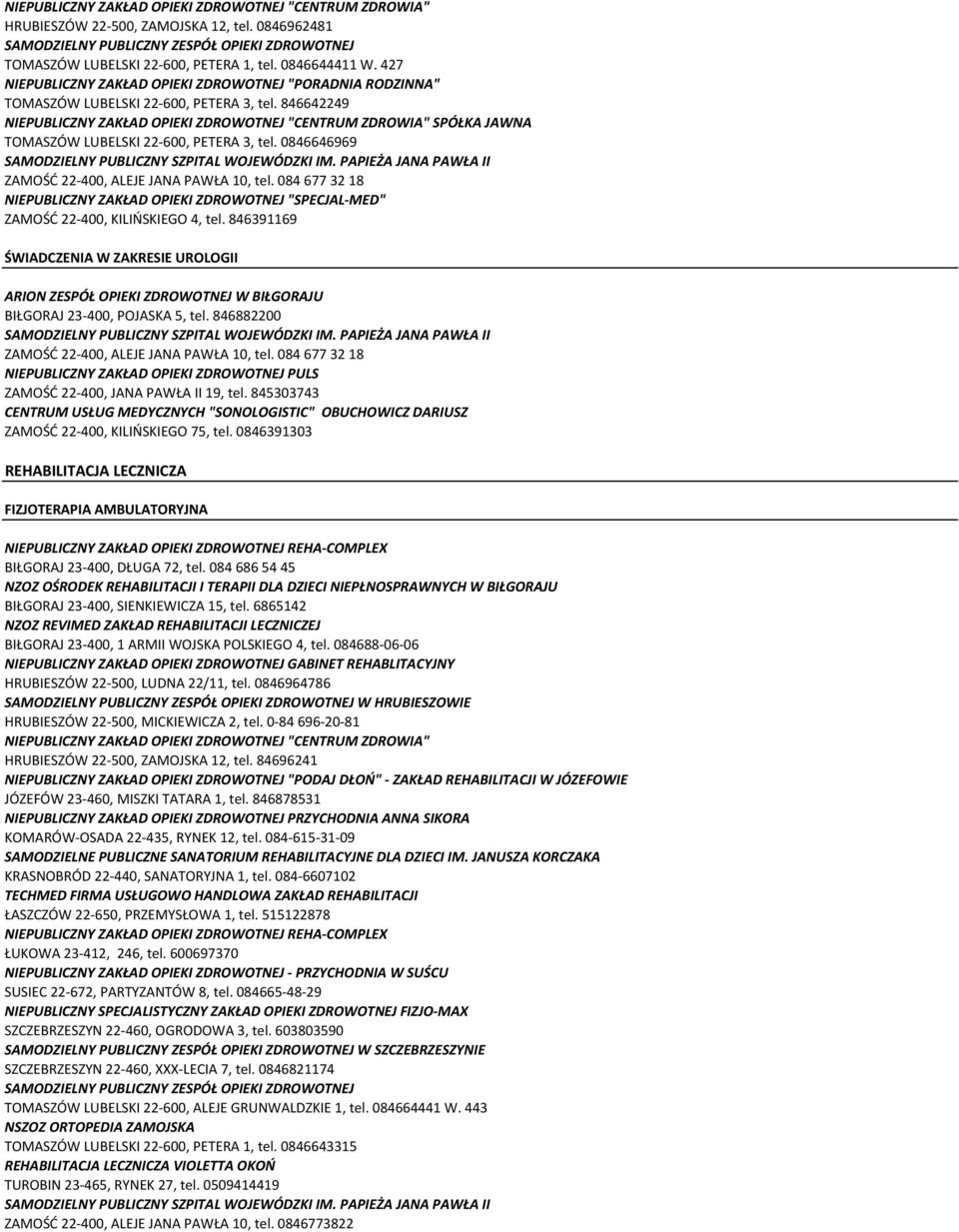 NIEPUBLICZNY ZAKŁAD OPIEKI ZDROWOTNEJ "CENTRUM ZDROWIA"
HRUBIESZÓW 22-500, ZAMOJSKA 12, tel. 0846962481
SAMODZIELNY PUBLICZNY ZESPÓŁ OPIEKI ZDROWOTNEJ
TOMASZÓW LUBELSKI 22-600, PETERA 1, tel. 0846644411 W. 427
NIEPUBLICZNY ZAKŁAD OPIEKI ZDROWOTNEJ "PORADNIA RODZINNA"
TOMASZÓW LUBELSKI 22-600, PETERA 3, tel. 846642249
NIEPUBLICZNY ZAKŁAD OPIEKI ZDROWOTNEJ "CENTRUM ZDROWIA" SPÓŁKA JAWNA
TOMASZÓW LUBELSKI 22-600, PETERA 3, tel. 0846646969
SAMODZIELNY PUBLICZNY SZPITAL WOJEWÓDZKI IM. PAPIEŻA JANA PAWŁA II
ZAMOŚĆ 22-400, ALEJE JANA PAWŁA 10, tel. 084 677 32 18
NIEPUBLICZNY ZAKŁAD OPIEKI ZDROWOTNEJ "SPECJAL-MED"
ZAMOŚĆ 22-400, KILIŃSKIEGO 4, tel. 846391169

ŚWIADCZENIA W ZAKRESIE UROLOGII

ARION ZESPÓŁ OPIEKI ZDROWOTNEJ W BIŁGORAJU
BIŁGORAJ 23-400, POJASKA 5, tel. 846882200
SAMODZIELNY PUBLICZNY SZPITAL WOJEWÓDZKI IM. PAPIEŻA JANA PAWŁA II
ZAMOŚĆ 22-400, ALEJE JANA PAWŁA 10, tel. 084 677 32 18
NIEPUBLICZNY ZAKŁAD OPIEKI ZDROWOTNEJ PULS
ZAMOŚĆ 22-400, JANA PAWŁA II 19, tel. 845303743
CENTRUM USŁUG MEDYCZNYCH "SONOLOGISTIC" OBUCHOWICZ DARIUSZ
ZAMOŚĆ 22-400, KILIŃSKIEGO 75, tel. 0846391303

REHABILITACJA LECZNICZA

FIZJOTERAPIA AMBULATORYJNA

NIEPUBLICZNY ZAKŁAD OPIEKI ZDROWOTNEJ REHA-COMPLEX
BIŁGORAJ 23-400, DŁUGA 72, tel. 084 686 54 45
NZOZ OŚRODEK REHABILITACJI I TERAPII DLA DZIECI NIEPŁNOSPRAWNYCH W BIŁGORAJU
BIŁGORAJ 23-400, SIENKIEWICZA 15, tel. 6865142
NZOZ REVIMED ZAKŁAD REHABILITACJI LECZNICZEJ
BIŁGORAJ 23-400, 1 ARMII WOJSKA POLSKIEGO 4, tel. 084688-06-06
NIEPUBLICZNY ZAKŁAD OPIEKI ZDROWOTNEJ GABINET REHABLITACYJNY
HRUBIESZÓW 22-500, LUDNA 22/11, tel. 0846964786
SAMODZIELNY PUBLICZNY ZESPÓŁ OPIEKI ZDROWOTNEJ W HRUBIESZOWIE
HRUBIESZÓW 22-500, MICKIEWICZA 2, tel. 0-84 696-20-81
NIEPUBLICZNY ZAKŁAD OPIEKI ZDROWOTNEJ "CENTRUM ZDROWIA"
HRUBIESZÓW 22-500, ZAMOJSKA 12, tel. 84696241
NIEPUBLICZNY ZAKŁAD OPIEKI ZDROWOTNEJ "PODAJ DŁOŃ" - ZAKŁAD REHABILITACJI W JÓZEFOWIE
JÓZEFÓW 23-460, MISZKI TATARA 1, tel. 846878531
NIEPUBLICZNY ZAKŁAD OPIEKI ZDROWOTNEJ PRZYCHODNIA ANNA SIKORA
KOMARÓW-OSADA 22-435, RYNEK 12, tel. 084-615-31-09
SAMODZIELNE PUBLICZNE SANATORIUM REHABILITACYJNE DLA DZIECI IM. JANUSZA KORCZAKA
KRASNOBRÓD 22-440, SANATORYJNA 1, tel. 084-6607102
TECHMED FIRMA USŁUGOWO HANDLOWA ZAKŁAD REHABILITACJI
ŁASZCZÓW 22-650, PRZEMYSŁOWA 1, tel. 515122878
NIEPUBLICZNY ZAKŁAD OPIEKI ZDROWOTNEJ REHA-COMPLEX
ŁUKOWA 23-412, 246, tel. 600697370
NIEPUBLICZNY ZAKŁAD OPIEKI ZDROWOTNEJ - PRZYCHODNIA W SUŚCU
SUSIEC 22-672, PARTYZANTÓW 8, tel. 084665-48-29
NIEPUBLICZNY SPECJALISTYCZNY ZAKŁAD OPIEKI ZDROWOTNEJ FIZJO-MAX
SZCZEBRZESZYN 22-460, OGRODOWA 3, tel. 603803590
SAMODZIELNY PUBLICZNY ZESPÓŁ OPIEKI ZDROWOTNEJ W SZCZEBRZESZYNIE
SZCZEBRZESZYN 22-460, XXX-LECIA 7, tel. 0846821174
SAMODZIELNY PUBLICZNY ZESPÓŁ OPIEKI ZDROWOTNEJ
TOMASZÓW LUBELSKI 22-600, ALEJE GRUNWALDZKIE 1, tel. 084664441 W. 443
NSZOZ ORTOPEDIA ZAMOJSKA
TOMASZÓW LUBELSKI 22-600, PETERA 1, tel. 0846643315
REHABILITACJA LECZNICZA VIOLETTA OKOŃ
TUROBIN 23-465, RYNEK 27, tel. 0509414419
SAMODZIELNY PUBLICZNY SZPITAL WOJEWÓDZKI IM. PAPIEŻA JANA PAWŁA II
ZAMOŚĆ 22-400, ALEJE JANA PAWŁA 10, tel. 0846773822